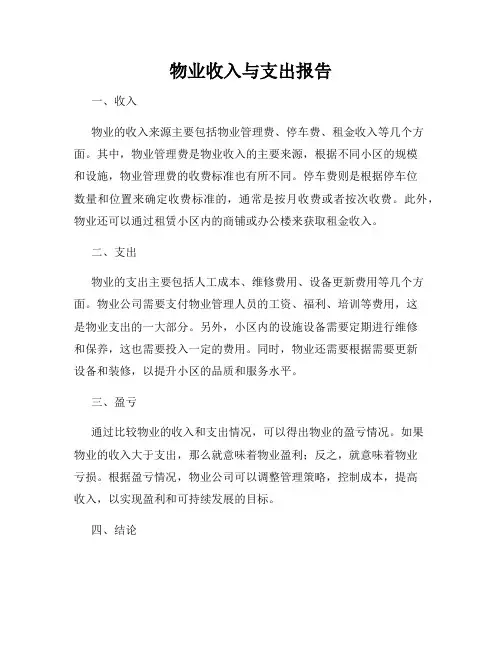 物业收入与支出报告

一、收入

物业的收入来源主要包括物业管理费、停车费、租金收入等几个方面。其中，物业管理费是物业收入的主要来源，根据不同小区的规模和设施，物业管理费的收费标准也有所不同。停车费则是根据停车位数量和位置来确定收费标准的，通常是按月收费或者按次收费。此外，物业还可以通过租赁小区内的商铺或办公楼来获取租金收入。

二、支出

物业的支出主要包括人工成本、维修费用、设备更新费用等几个方面。物业公司需要支付物业管理人员的工资、福利、培训等费用，这是物业支出的一大部分。另外，小区内的设施设备需要定期进行维修和保养，这也需要投入一定的费用。同时，物业还需要根据需要更新设备和装修，以提升小区的品质和服务水平。

三、盈亏

通过比较物业的收入和支出情况，可以得出物业的盈亏情况。如果物业的收入大于支出，那么就意味着物业盈利；反之，就意味着物业亏损。根据盈亏情况，物业公司可以调整管理策略，控制成本，提高收入，以实现盈利和可持续发展的目标。

四、结论